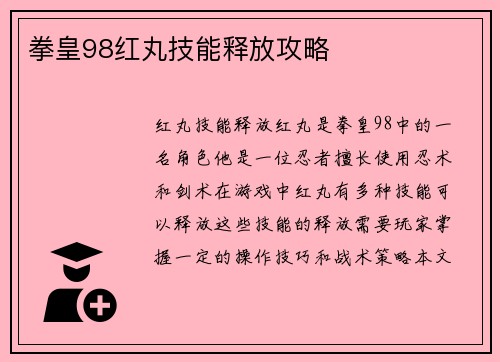 拳皇98红丸技能释放攻略

红丸技能释放红丸是拳皇98中的一名角色他是一位忍者擅长使用忍术和剑术在游戏中红丸有多种技能可以释放这些技能的释放需要玩家掌握一定的操作技巧和战术策略本文